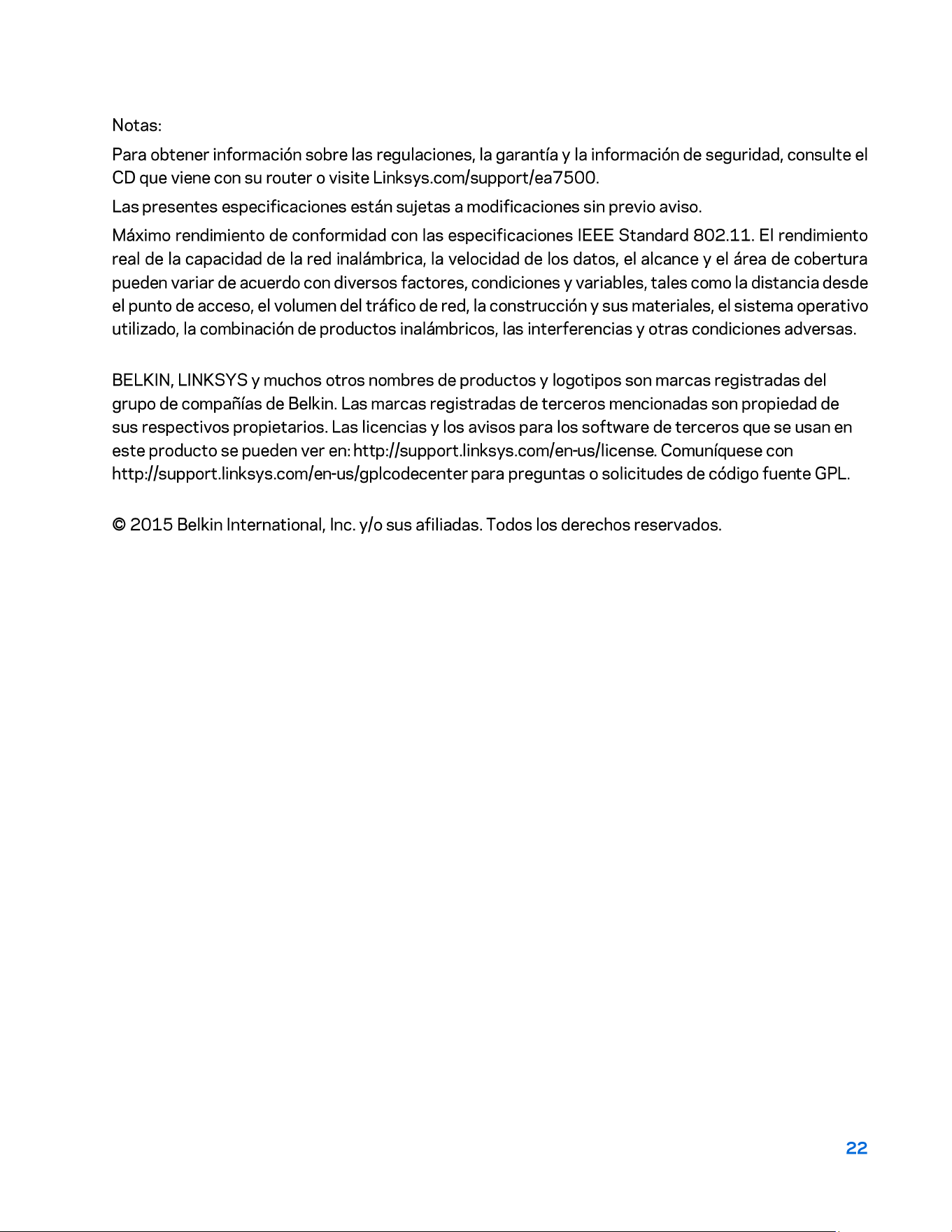 Notas:

Para obtener información sobre las regulaciones, la garantía y la información de seguridad, consulte el CD que viene con su router o visite Linksys.com/support/ea7500.

Las presentes especificaciones están sujetas a modificaciones sin previo aviso.

Máximo rendimiento de conformidad con las especificaciones IEEE Standard 802.11. El rendimiento real de la capacidad de la red inalámbrica, la velocidad de los datos, el alcance y el área de cobertura pueden variar de acuerdo con diversos factores, condiciones y variables, tales como la distancia desde el punto de acceso, el volumen del tráfico de red, la construcción y sus materiales, el sistema operativo utilizado, la combinación de productos inalámbricos, las interferencias y otras condiciones adversas.

BELKIN, LINKSYS y muchos otros nombres de productos y logotipos son marcas registradas del grupo de compañías de Belkin. Las marcas registradas de terceros mencionadas son propiedad de sus respectivos propietarios. Las licencias y los avisos para los software de terceros que se usan en este producto se pueden ver en: http://support.linksys.com/en-us/license. Comuníquese con http://support.linksys.com/en-us/gplcodecenter para preguntas o solicitudes de código fuente GPL.

© 2015 Belkin International, Inc. y/o sus afiliadas. Todos los derechos reservados.

22